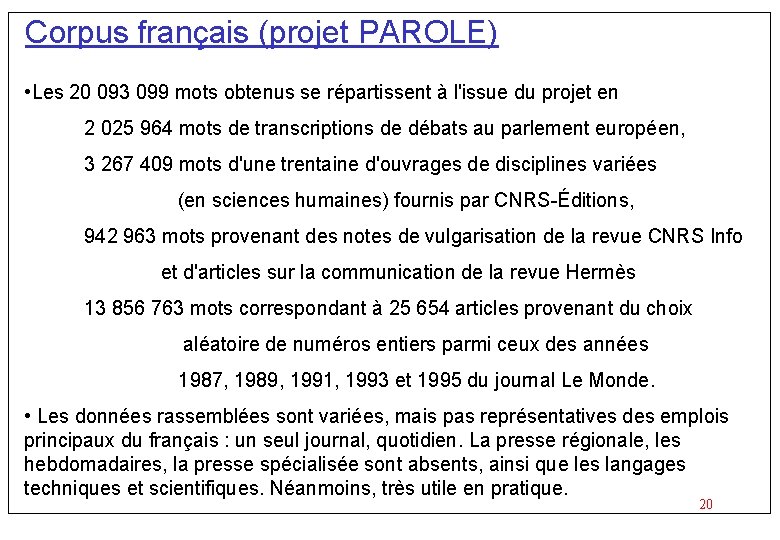 Corpus français (projet PAROLE)

• Les 20 093 099 mots obtenus se répartissent à l'issue du projet en

2 025 964 mots de transcriptions de débats au parlement européen,

3 267 409 mots d'une trentaine d'ouvrages de disciplines variées (en sciences humaines) fournis par CNRS-Éditions,

942 963 mots provenant des notes de vulgarisation de la revue CNRS Info et d'articles sur la communication de la revue Hermès

13 856 763 mots correspondant à 25 654 articles provenant du choix aléatoire de numéros entiers parmi ceux des années 1987, 1989, 1991, 1993 et 1995 du journal Le Monde.

• Les données rassemblées sont variées, mais pas représentatives des emplois principaux du français : un seul journal, quotidien. La presse régionale, les hebdomadaires, la presse spécialisée sont absents, ainsi que les langages techniques et scientifiques. Néanmoins, très utile en pratique.

20